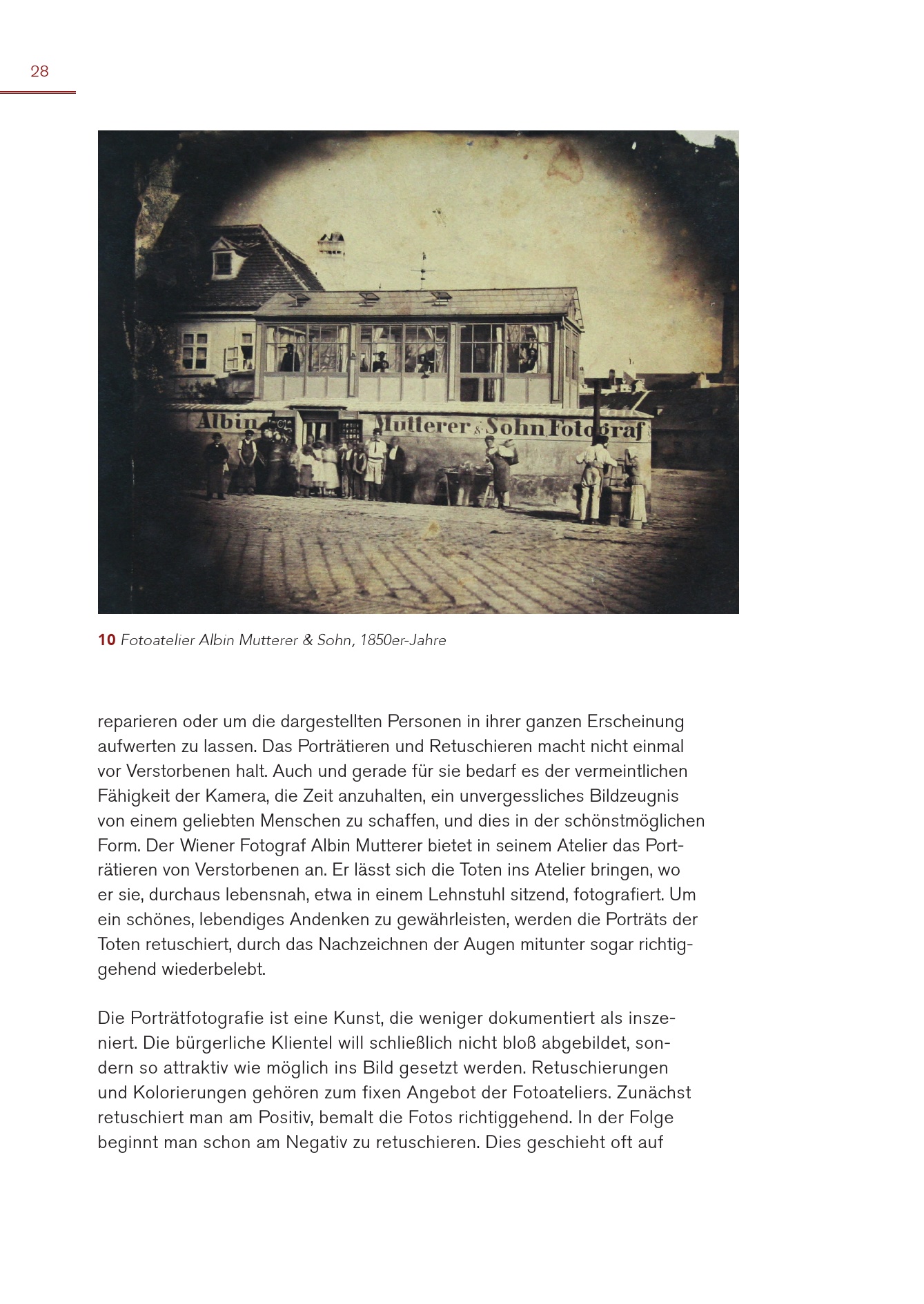 28

Albin Mutterer & Sohn Fotograf

10 Fotoatelier Albin Mutterer & Sohn, 1850er-Jahre

reparieren oder um die dargestellten Personen in ihrer ganzen Erscheinung aufwerten zu lassen. Das Porträtieren und Retuschieren macht nicht einmal vor Verstorbenen halt. Auch und gerade für sie bedarf es der vermeintlichen Fähigkeit der Kamera, die Zeit anzuhalten, ein unvergessliches Bildzeugnis von einem geliebten Menschen zu schaffen, und dies in der schönstmöglichen Form. Der Wiener Fotograf Albin Mutterer bietet in seinem Atelier das Porträtieren von Verstorbenen an. Er lässt sich die Toten ins Atelier bringen, wo er sie, durchaus lebensnah, etwa in einem Lehnstuhl sitzend, fotografiert. Um ein schönes, lebendiges Andenken zu gewährleisten, werden die Porträts der Toten retuschiert, durch das Nachzeichnen der Augen mitunter sogar richtiggehend wiederbelebt.

Die Porträtfotografie ist eine Kunst, die weniger dokumentiert als inszeniert. Die bürgerliche Klientel will schließlich nicht bloß abgebildet, sondern so attraktiv wie möglich ins Bild gesetzt werden. Retuschierungen und Kolorierungen gehören zum fixen Angebot der Fotoateliers. Zunächst retuschiert man am Positiv, bemalt die Fotos richtiggehend. In der Folge beginnt man schon am Negativ zu retuschieren. Dies geschieht oft auf